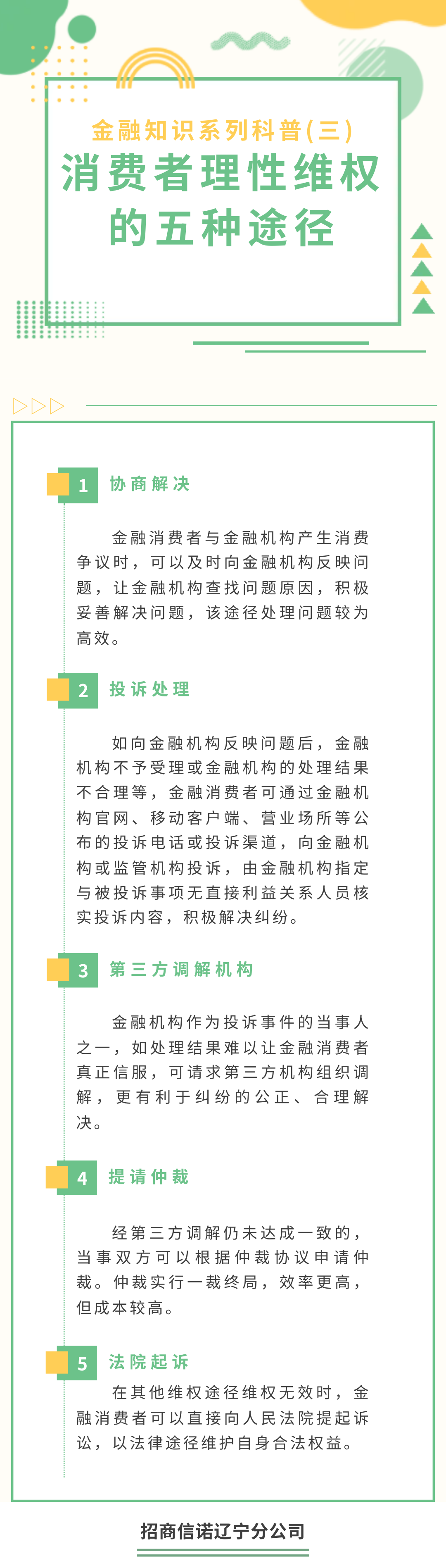 金融知识系列科普(三)

消费者理性维权的五种途径

1 协商解决

金融消费者与金融机构产生消费争议时，可以及时向金融机构反映问题，让金融机构查找问题原因，积极妥善解决问题，该途径处理问题较为高效。

2 投诉处理

如向金融机构反映问题后，金融机构不予受理或金融机构的处理结果不合理等，金融消费者可通过金融机构官网、移动客户端、营业场所等公布的投诉电话或投诉渠道，向金融机构或监管机构投诉，由金融机构指定与被投诉事项无直接利益关系人员核实投诉内容，积极解决纠纷。

3 第三方调解机构

金融机构作为投诉事件的当事人之一，如处理结果难以让金融消费者真正信服，可请求第三方机构组织调解，更有利于纠纷的公正、合理解决。

4 提请仲裁

经第三方调解仍未达成一致的，当事双方可以根据仲裁协议申请仲裁。仲裁实行一裁终局，效率更高，但成本较高。

5 法院起诉

在其他维权途径维权无效时，金融消费者可以直接向人民法院提起诉讼，以法律途径维护自身合法权益。

招商信诺辽宁分公司